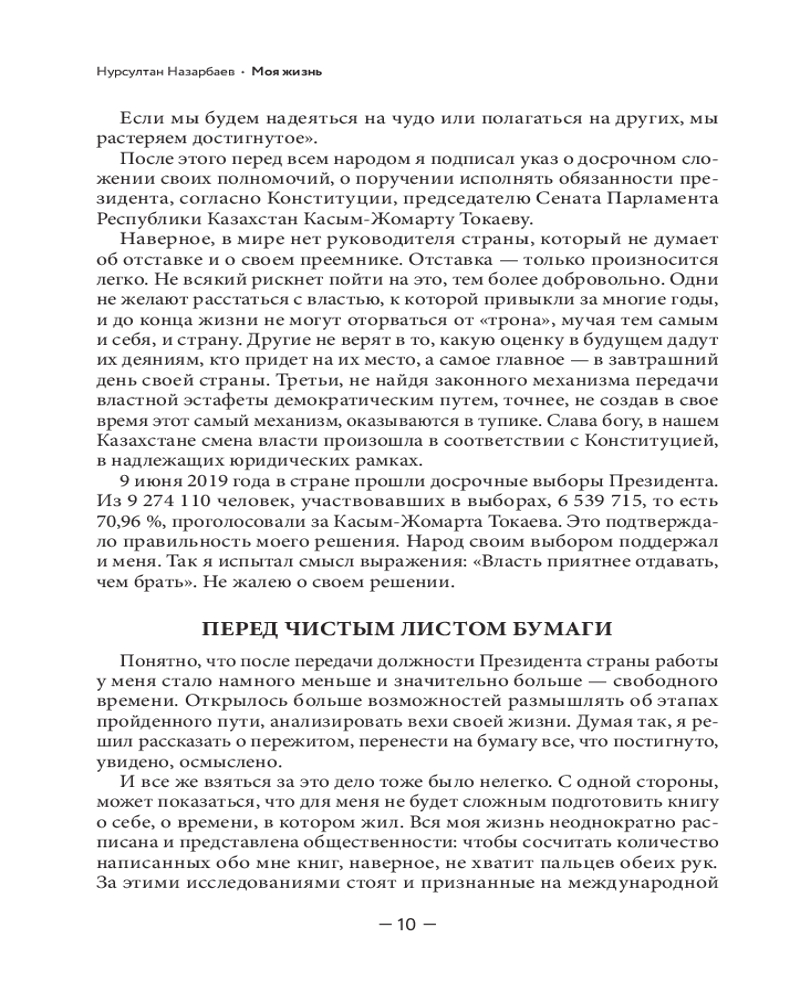 Нурсултан Назарбаев • Моя жизнь

Если мы будем надеяться на чудо или полагаться на других, мы растеряем достигнутое».

После этого перед всем народом я подписал указ о досрочном сложении своих полномочий, о поручении исполнять обязанности президента, согласно Конституции, председателю Сената Парламента Республики Казахстан Касым-Жомарту Токаеву.

Наверное, в мире нет руководителя страны, который не думает об отставке и о своем преемнике. Отставка — только произносится легко. Не всякий рискнет пойти на это, тем более добровольно. Одни не желают расстаться с властью, к которой привыкли за многие годы, и до конца жизни не могут оторваться от «трона», мучая тем самым и себя, и страну. Другие не верят в то, какую оценку в будущем дадут их деяниям, кто придет на их место, а самое главное — в завтрашний день своей страны. Третьи, не найдя законного механизма передачи властной эстафеты демократическим путем, точнее, не создав в свое время этот самый механизм, оказываются в тупике. Слава богу, в нашем Казахстане смена власти произошла в соответствии с Конституцией, в надлежащих юридических рамках.

9 июня 2019 года в стране прошли досрочные выборы Президента. Из 9 274 110 человек, участвовавших в выборах, 6 539 715, то есть 70,96 %, проголосовали за Касым-Жомарта Токаева. Это подтверждало правильность моего решения. Народ своим выбором поддержал и меня. Так я испытал смысл выражения: «Власть приятнее отдавать, чем брать». Не жалею о своем решении.

ПЕРЕД ЧИСТЫМ ЛИСТОМ БУМАГИ

Понятно, что после передачи должности Президента страны работы у меня стало намного меньше и значительно больше — свободного времени. Открылось больше возможностей размышлять об этапах пройденного пути, анализировать вехи своей жизни. Думая так, я решил рассказать о пережитом, перенести на бумагу все, что постигнуто, увидено, осмыслено.

И все же взяться за это дело тоже было нелегко. С одной стороны, может показаться, что для меня не будет сложным подготовить книгу о себе, о времени, в котором жил. Вся моя жизнь неоднократно расписана и представлена общественности: чтобы сосчитать количество написанных обо мне книг, наверное, не хватит пальцев обеих рук. За этими исследованиями стоят и признанные на международной

— 10 —